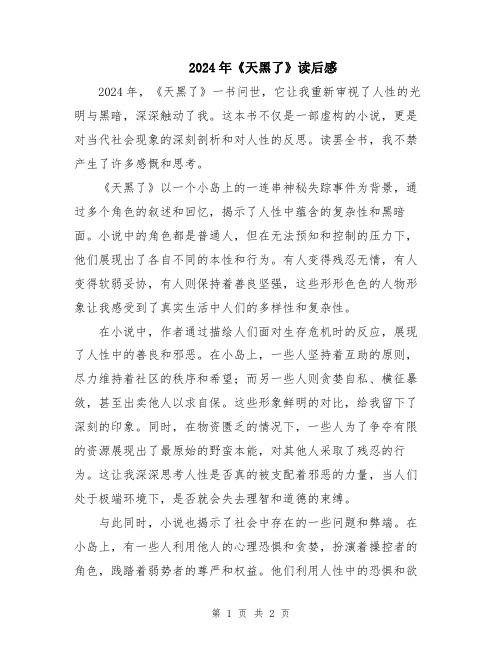 2024年《天黑了》读后感

2024年，《天黑了》一书问世，它让我重新审视了人性的光明与黑暗，深深触动了我。这本书不仅是一部虚构的小说，更是对当代社会现象的深刻剖析和对人性的反思。读罢全书，我不禁产生了许多感慨和思考。

《天黑了》以一个小岛上的一连串神秘失踪事件为背景，通过多个角色的叙述和回忆，揭示了人性中蕴含的复杂性和黑暗面。小说中的角色都是普通人，但在无法预知和控制的压力下，他们展现出了各自不同的本性和行为。有人变得残忍无情，有人变得软弱妥协，有人则保持着善良坚强，这些形形色色的人物形象让我感受到了真实生活中人们的多样性和复杂性。

在小说中，作者通过描绘人们面对生存危机时的反应，展现了人性中的善良和邪恶。在小岛上，一些人坚持着互助的原则，尽力维持着社区的秩序和希望；而另一些人则贪婪自私、横征暴敛，甚至出卖他人以求自保。这些形象鲜明的对比，给我留下了深刻的印象。同时，在物资匮乏的情况下，一些人为了争夺有限的资源展现出了最原始的野蛮本能，对其他人采取了残忍的行为。这让我深深思考人性是否真的被支配着邪恶的力量，当人们处于极端环境下，是否就会失去理智和道德的束缚。

与此同时，小说也揭示了社会中存在的一些问题和弊端。在小岛上，有一些人利用他人的心理恐惧和贪婪，扮演着操控者的角色，践踏着弱势者的尊严和权益。他们利用人性中的恐惧和欲

第 1 页 共 2 页